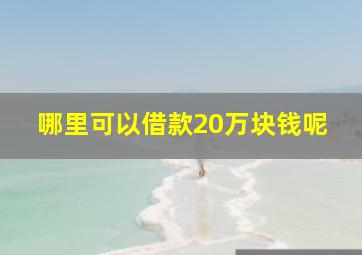 哪里可以借款20万块钱呢